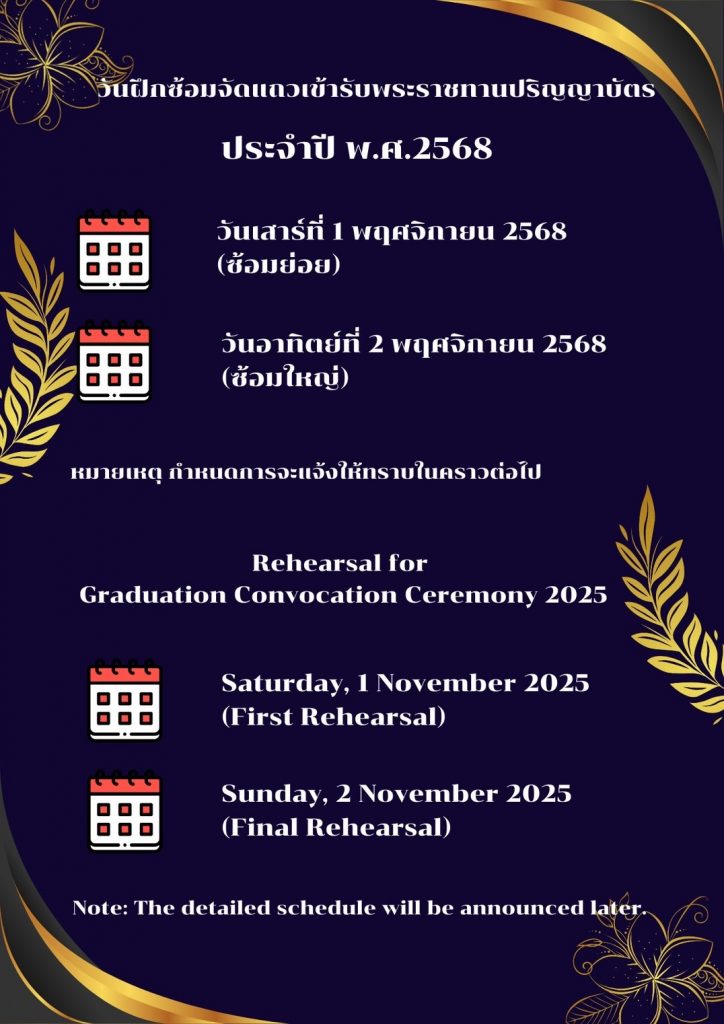 วันฝึกซ้อมจัดแถวเข้ารับพระราชทานปริญญาบัตร

ประจำปี พ.ศ.2568

วันเสาร์ที่ 1 พฤศจิกายน 2568
(ซ้อมย่อย)

วันอาทิตย์ที่ 2 พฤศจิกายน 2568
(ซ้อมใหญ่)

หมายเหตุ กำหนดการจะแจ้งให้ทราบในคราวต่อไป

Rehearsal for
Graduation Convocation Ceremony 2025

Saturday, 1 November 2025
(First Rehearsal)

Sunday, 2 November 2025
(Final Rehearsal)

Note: The detailed schedule will be announced later.